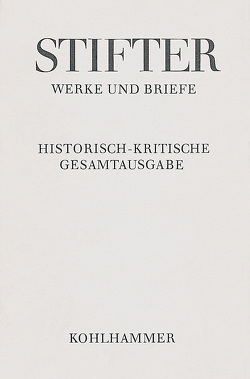 STIFTER
WERKE UND BRIEFE

HISTORISCH-KRITISCHE
GESAMTAUSGABE

KOHLHAMMER